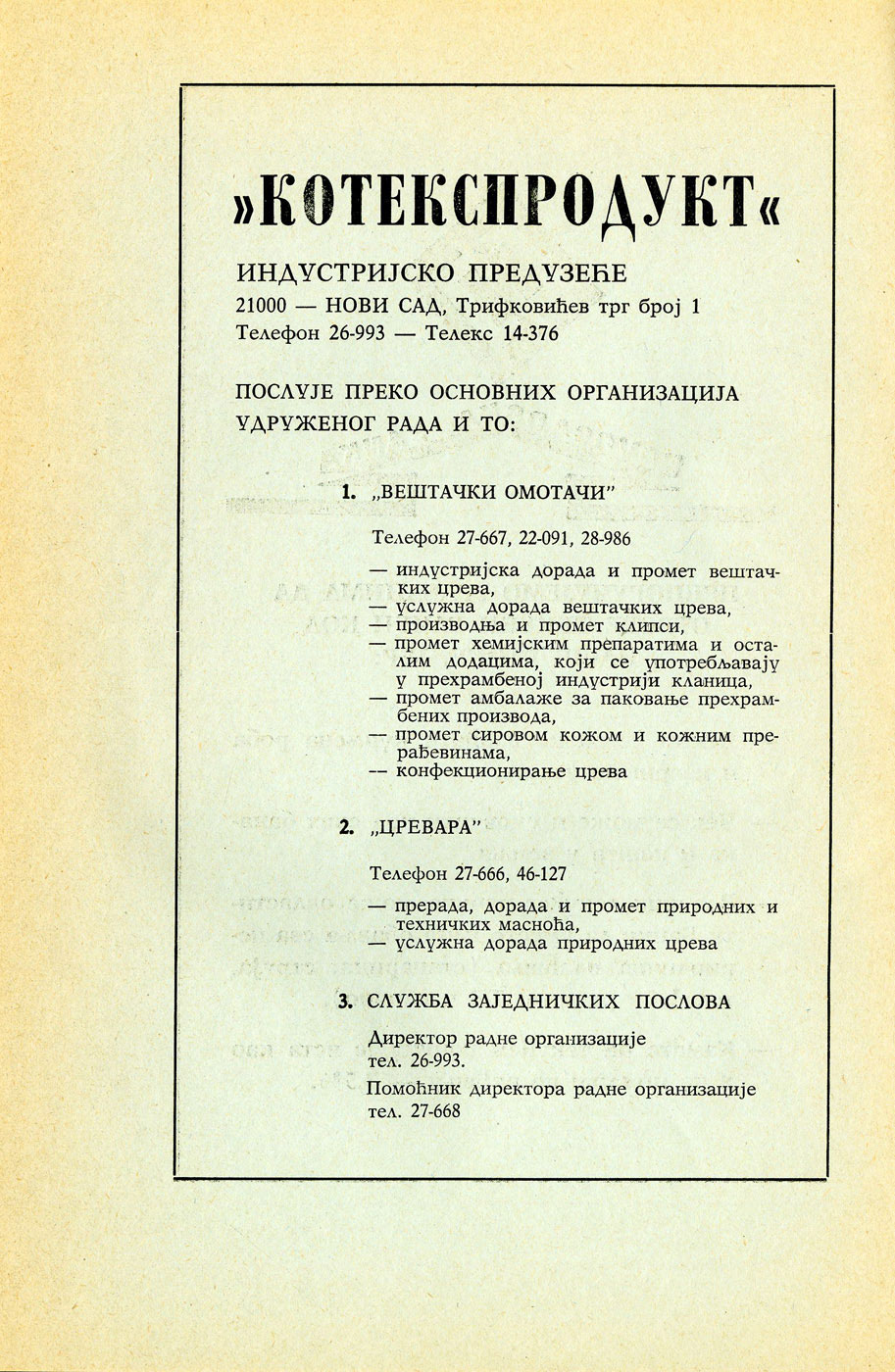 »КОТЕКСПРОДУКТ«

ИНДУСТРИЈСКО ПРЕДУЗЕЋЕ
21000 — НОВИ САД, Трифковићев трг број 1
Телефон 26-993 — Телекс 14-376

ПОСЛУЈЕ ПРЕКО ОСНОВНИХ ОРГАНИЗАЦИЈА УДРУЖЕНОГ РАДА И ТО:

1. „ВЕШТАЧКИ ОМОТАЧИ"

Телефон 27-667, 22-091, 28-986

— индустријска дорада и промет вештачких црева,
— услужна дорада вештачких црева,
— производња и промет клипси,
— промет хемијским препаратима и осталим додацима, који се употребљавају у прехрамбеној индустрији кланица,
— промет амбалаже за паковање прехрамбених производа,
— промет сировом кожом и кожним прерађевинама,
— конфекционирање црева

2. „ЦРЕВАРА"

Телефон 27-666, 46-127

— прерада, дорада и промет природних и техничких масноћа,
— услужна дорада природних црева

3. СЛУЖБА ЗАЈЕДНИЧКИХ ПОСЛОВА

Директор радне организације
тел. 26-993.
Помоћник директора радне организације
тел. 27-668